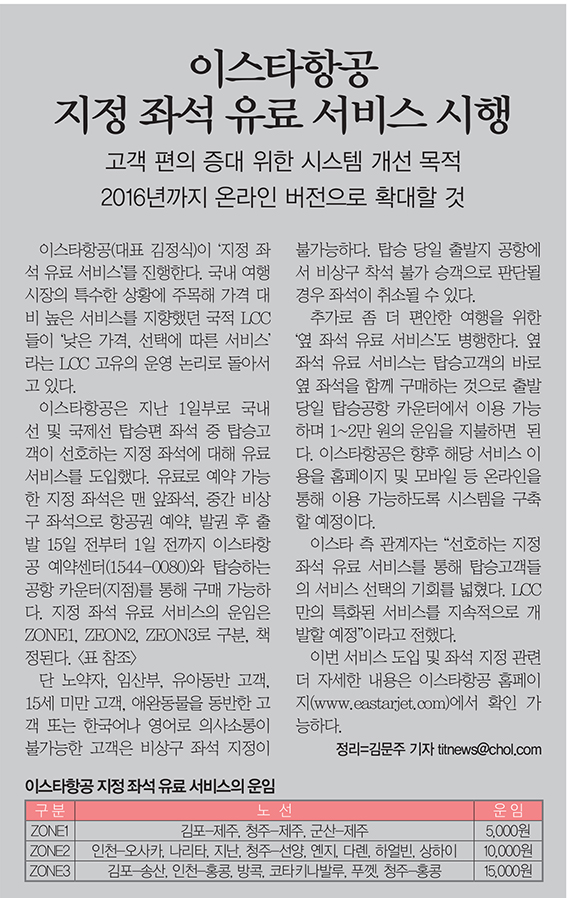 이스타항공
지정 좌석 유료 서비스 시행

고객 편의 증대 위한 시스템 개선 목적
2016년까지 온라인 버전으로 확대할 것

이스타항공(대표 김정식)이 '지정 좌석 유료 서비스'를 진행한다. 국내 여행 시장의 특수한 상황에 주목해 가격 대비 높은 서비스를 지향했던 국적 LCC들이 '낮은 가격, 선택에 따른 서비스'라는 LCC 고유의 운영 논리로 돌아서고 있다.

이스타항공은 지난 1일부로 국내선 및 국제선 탑승편 좌석 중 탑승고객이 선호하는 지정 좌석에 대해 유료 서비스를 도입했다. 유료로 예약 가능한 지정 좌석은 맨 앞좌석, 중간 비상구 좌석으로 항공권 예약, 발권 후 출발 15일 전부터 1일 전까지 이스타항공 예약센터(1544-0080)와 탑승하는 공항 카운터(지점)를 통해 구매 가능하다. 지정 좌석 유료 서비스의 운임은 ZONE1, ZEON2, ZEON3로 구분, 책정된다. <표 참조>

단 노약자, 임산부, 유아동반 고객, 15세 미만 고객, 애완동물을 동반한 고객 또는 한국어나 영어로 의사소통이 불가능한 고객은 비상구 좌석 지정이 불가능하다. 탑승 당일 출발지 공항에서 비상구 착석 불가 승객으로 판단될 경우 좌석이 취소될 수 있다.

추가로 좀 더 편안한 여행을 위한 '옆 좌석 유료 서비스'도 병행한다. 옆 좌석 유료 서비스는 탑승고객의 바로 옆 좌석을 함께 구매하는 것으로 출발 당일 탑승공항 카운터에서 이용 가능하며 1~2만 원의 운임을 지불하면 된다. 이스타항공은 향후 해당 서비스 이용을 홈페이지 및 모바일 등 온라인을 통해 이용 가능하도록 시스템을 구축할 예정이다.

이스타 측 관계자는 "선호하는 지정 좌석 유료 서비스를 통해 탑승고객들의 서비스 선택의 기회를 넓혔다. LCC만의 특화된 서비스를 지속적으로 개발할 예정"이라고 전했다.

이번 서비스 도입 및 좌석 지정 관련 더 자세한 내용은 이스타항공 홈페이지(www.eastarjet.com)에서 확인 가능하다.

정리=김문주 기자 titnews@chol.com

이스타항공 지정 좌석 유료 서비스의 운임

| 구분 | 노선 | 운임 |
|---|---|---|
| ZONE1 | 김포-제주, 청주-제주, 군산-제주 | 5,000원 |
| ZONE2 | 인천-오사카, 나리타, 지난, 청주-선양, 옌지, 다롄, 하얼빈, 상하이 | 10,000원 |
| ZONE3 | 김포-송산, 인천-홍콩, 방콕, 코타키나발루, 푸껫, 청주-홍콩 | 15,000원 |